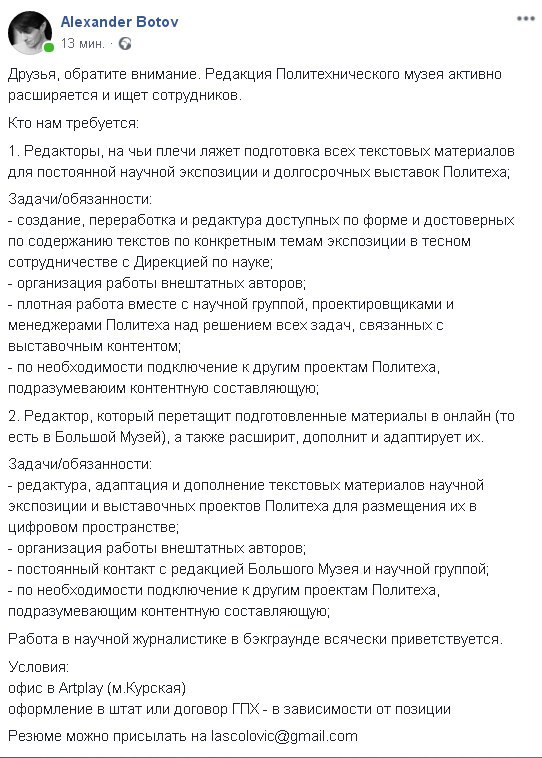 Alexander Botov
13 мин. ·

Друзья, обратите внимание. Редакция Политехнического музея активно расширяется и ищет сотрудников.

Кто нам требуется:

1. Редакторы, на чьи плечи ляжет подготовка всех текстовых материалов для постоянной научной экспозиции и долгосрочных выставок Политеха;

Задачи/обязанности:
- создание, переработка и редактура доступных по форме и достоверных по содержанию текстов по конкретным темам экспозиции в тесном сотрудничестве с Дирекцией по науке;
- организация работы внештатных авторов;
- плотная работа вместе с научной группой, проектировщиками и менеджерами Политеха над решением всех задач, связанных с выставочным контентом;
- по необходимости подключение к другим проектам Политеха, подразумеваюим контентную составляющую;

2. Редактор, который перетащит подготовленные материалы в онлайн (то есть в Большой Музей), а также расширит, дополнит и адаптирует их.

Задачи/обязанности:
- редактура, адаптация и дополнение текстовых материалов научной экспозиции и выставочных проектов Политеха для размещения их в цифровом пространстве;
- организация работы внештатных авторов;
- постоянный контакт с редакцией Большого Музея и научной группой;
- по необходимости подключение к другим проектам Политеха, подразумевающим контентную составляющую;

Работа в научной журналистике в бэкграунде всячески приветствуется.

Условия:
офис в Artplay (м.Курская)
оформление в штат или договор ГПХ - в зависимости от позиции

Резюме можно присылать на lascolovic@gmail.com